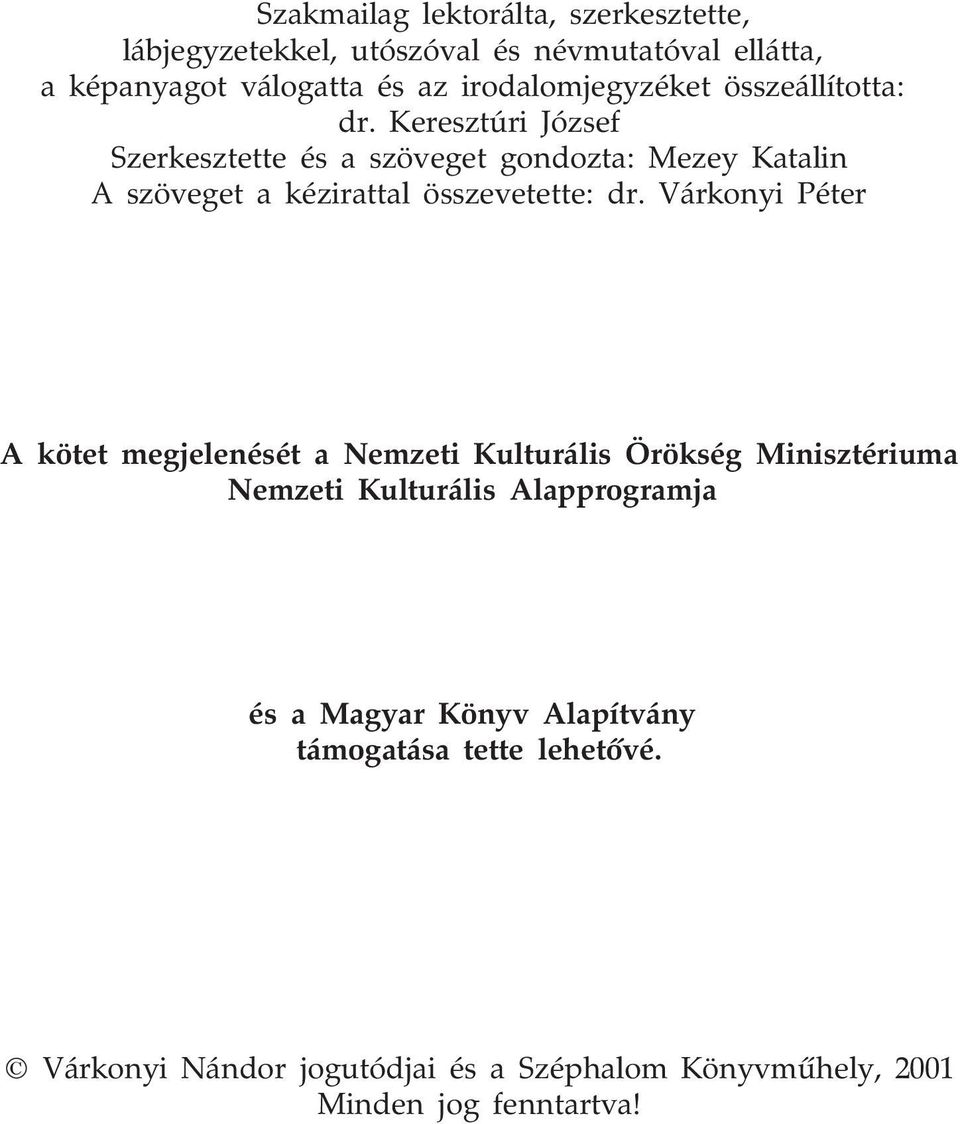 Szakmailag lektorálta, szerkesztette,
lábjegyzetekkel, utószóval és névmutatóval ellátta,
a képanyagot válogatta és az irodalomjegyzéket összeállította:
dr. Keresztúri József
Szerkesztette és a szöveget gondozta: Mezey Katalin
A szöveget a kézirattal összevetette: dr. Várkonyi Péter

A kötet megjelenését a Nemzeti Kulturális Örökség Minisztériuma Nemzeti Kulturális Alapprogramja

és a Magyar Könyv Alapítvány támogatása tette lehetővé.

© Várkonyi Nándor jogutódjai és a Széphalom Könyvműhely, 2001
Minden jog fenntartva!